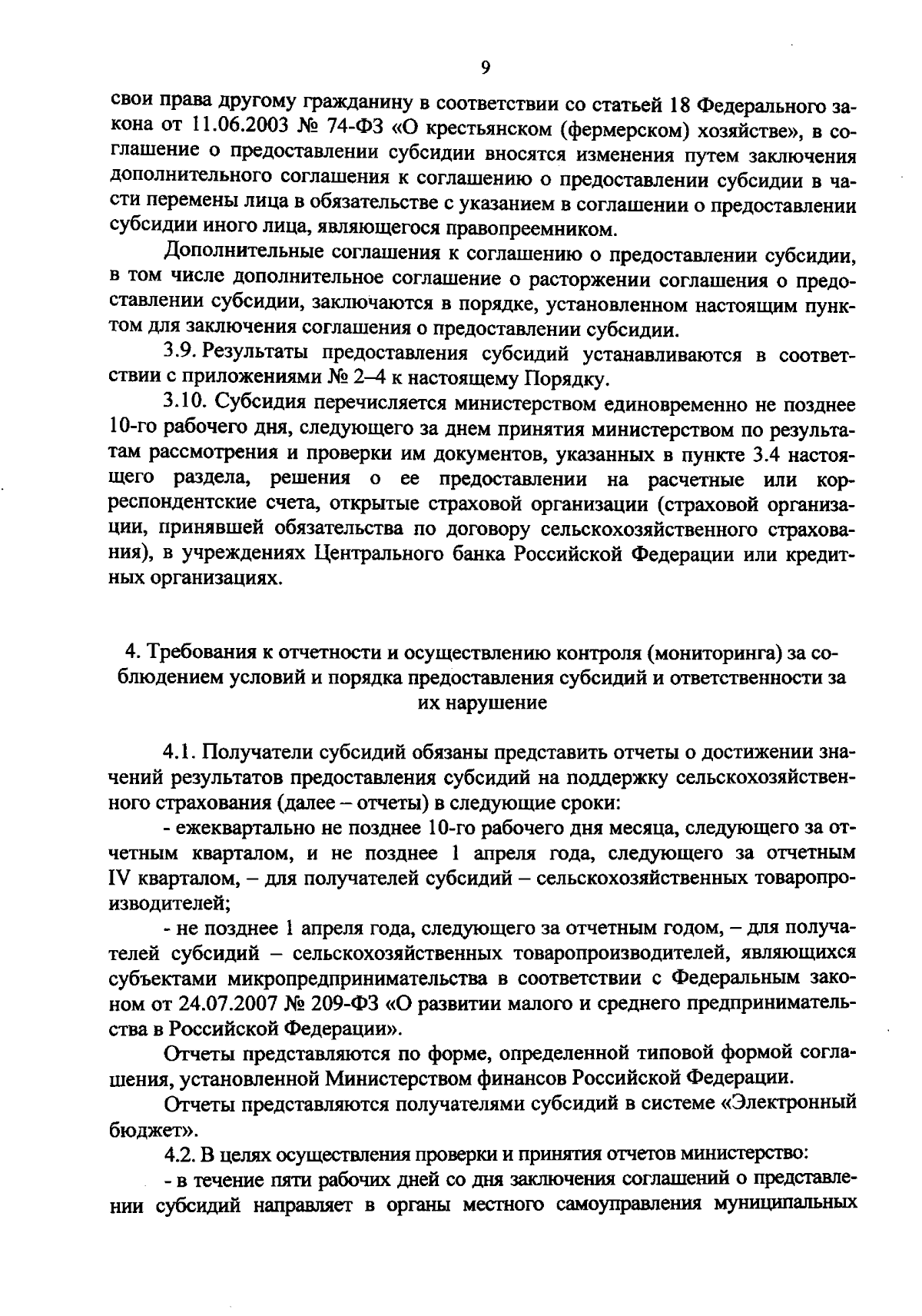 9

свои права другому гражданину в соответствии со статьей 18 Федерального закона от 11.06.2003 № 74-ФЗ «О крестьянском (фермерском) хозяйстве», в соглашение о предоставлении субсидии вносятся изменения путем заключения дополнительного соглашения к соглашению о предоставлении субсидии в части перемены лица в обязательстве с указанием в соглашении о предоставлении субсидии иного лица, являющегося правопреемником.

Дополнительные соглашения к соглашению о предоставлении субсидии, в том числе дополнительное соглашение о расторжении соглашения о предоставлении субсидии, заключаются в порядке, установленном настоящим пунктом для заключения соглашения о предоставлении субсидии.

3.9. Результаты предоставления субсидий устанавливаются в соответствии с приложениями № 2–4 к настоящему Порядку.

3.10. Субсидия перечисляется министерством единовременно не позднее 10-го рабочего дня, следующего за днем принятия министерством по результатам рассмотрения и проверки им документов, указанных в пункте 3.4 настоящего раздела, решения о ее предоставлении на расчетные или корреспондентские счета, открытые страховой организации (страховой организации, принявшей обязательства по договору сельскохозяйственного страхования), в учреждениях Центрального банка Российской Федерации или кредитных организациях.

4. Требования к отчетности и осуществлению контроля (мониторинга) за соблюдением условий и порядка предоставления субсидий и ответственности за их нарушение

4.1. Получатели субсидий обязаны представить отчеты о достижении значений результатов предоставления субсидий на поддержку сельскохозяйственного страхования (далее – отчеты) в следующие сроки:

- ежеквартально не позднее 10-го рабочего дня месяца, следующего за отчетным кварталом, и не позднее 1 апреля года, следующего за отчетным IV кварталом, – для получателей субсидий – сельскохозяйственных товаропроизводителей;

- не позднее 1 апреля года, следующего за отчетным годом, – для получателей субсидий – сельскохозяйственных товаропроизводителей, являющихся субъектами микропредпринимательства в соответствии с Федеральным законом от 24.07.2007 № 209-ФЗ «О развитии малого и среднего предпринимательства в Российской Федерации».

Отчеты представляются по форме, определенной типовой формой соглашения, установленной Министерством финансов Российской Федерации.

Отчеты представляются получателями субсидий в системе «Электронный бюджет».

4.2. В целях осуществления проверки и принятия отчетов министерство:

- в течение пяти рабочих дней со дня заключения соглашений о представлении субсидий направляет в органы местного самоуправления муниципальных